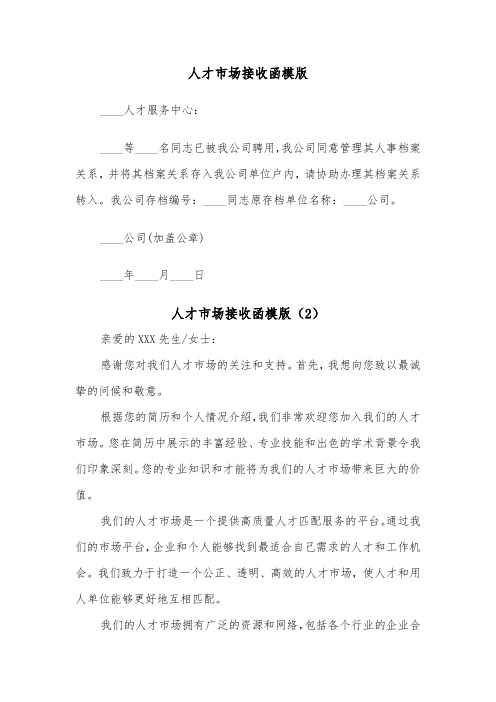 人才市场接收函模版

____人才服务中心：

____等____名同志已被我公司聘用,我公司同意管理其人事档案关系，并将其档案关系存入我公司单位户内，请协助办理其档案关系转入。我公司存档编号：____同志原存档单位名称：____公司。

____公司(加盖公章)

____年____月____日

人才市场接收函模版（2）

亲爱的XXX先生/女士：

感谢您对我们人才市场的关注和支持。首先，我想向您致以最诚挚的问候和敬意。

根据您的简历和个人情况介绍,我们非常欢迎您加入我们的人才市场。您在简历中展示的丰富经验、专业技能和出色的学术背景令我们印象深刻。您的专业知识和才能将为我们的人才市场带来巨大的价值。

我们的人才市场是一个提供高质量人才匹配服务的平台。通过我们的市场平台，企业和个人能够找到最适合自己需求的人才和工作机会。我们致力于打造一个公正、透明、高效的人才市场，使人才和用人单位能够更好地互相匹配。

我们的人才市场拥有广泛的资源和网络，包括各个行业的企业合